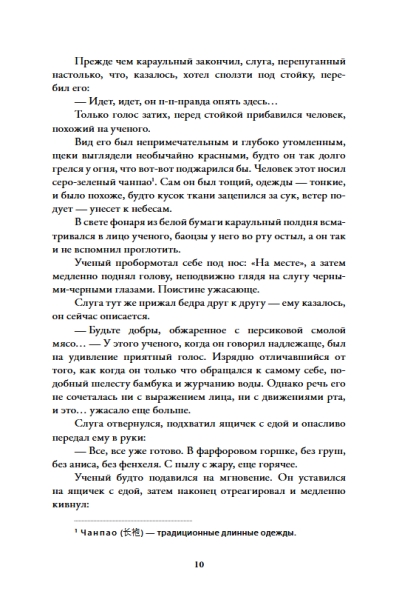 Прежде чем караульный закончил, слуга, перепуганный настолько, что, казалось, хотел сползти под стойку, перебил его:

— Идет, идет, он п-п-правда опять здесь…

Только голос затих, перед стойкой прибавился человек, похожий на ученого.

Вид его был непримечательным и глубоко утомленным, щеки выглядели необычайно красными, будто он так долго грелся у огня, что вот-вот поджарился бы. Человек этот носил серо-зеленый чанпао¹. Сам он был тощий, одежды — тонкие, и было похоже, будто кусок ткани зацепился за сук, ветер подует — унесет к небесам.

В свете фонаря из белой бумаги караульный полдня всматривался в лицо ученого, баоцзы у него во рту остыл, а он так и не вспомнил проглотить.

Ученый пробормотал себе под нос: «На месте», а затем медленно поднял голову, неподвижно глядя на слугу черными-черными глазами. Поистине ужасающе.

Слуга тут же прижал бедра друг к другу — ему казалось, он сейчас описается.

— Будьте добры, обжаренное с персиковой смолой мясо… — У этого ученого, когда он говорил надлежаще, был на удивление приятный голос. Изрядно отличавшийся от того, как когда он только что обращался к самому себе, подобный шелесту бамбука и журчанию воды. Однако речь его не сочеталась ни с выражением лица, ни с движениями рта, и это… ужасало еще больше.

Слуга отвернулся, подхватил ящичек с едой и опасливо передал ему в руки:

— Все, все уже готово. В фарфоровом горшке, без груш, без аниса, без фенхеля. С пылу с жару, еще горячее.

Ученый будто подавился на мгновение. Он уставился на ящичек с едой, затем наконец отреагировал и медленно кивнул:

¹ Чанпао (长袍) — традиционные длинные одежды.

10